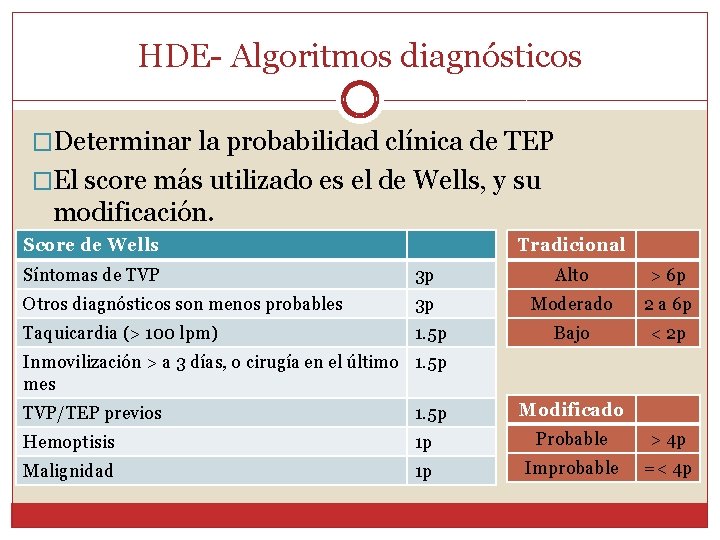 HDE- Algoritmos diagnósticos

□Determinar la probabilidad clínica de TEP

□El score más utilizado es el de Wells, y su modificación.

| Score de Wells | |
|---|---|
| Síntomas de TVP | 3p |
| Otros diagnósticos son menos probables | 3p |
| Taquicardia (> 100 lpm) | 1.5p |
| Inmovilización > a 3 días, o cirugía en el último mes | 1.5p |
| TVP/TEP previos | 1.5p |
| Hemoptisis | 1p |
| Malignidad | 1p |

| Tradicional | |
|---|---|
| Alto | > 6p |
| Moderado | 2 a 6p |
| Bajo | < 2p |

| Modificado | |
|---|---|
| Probable | > 4p |
| Improbable | =< 4p |